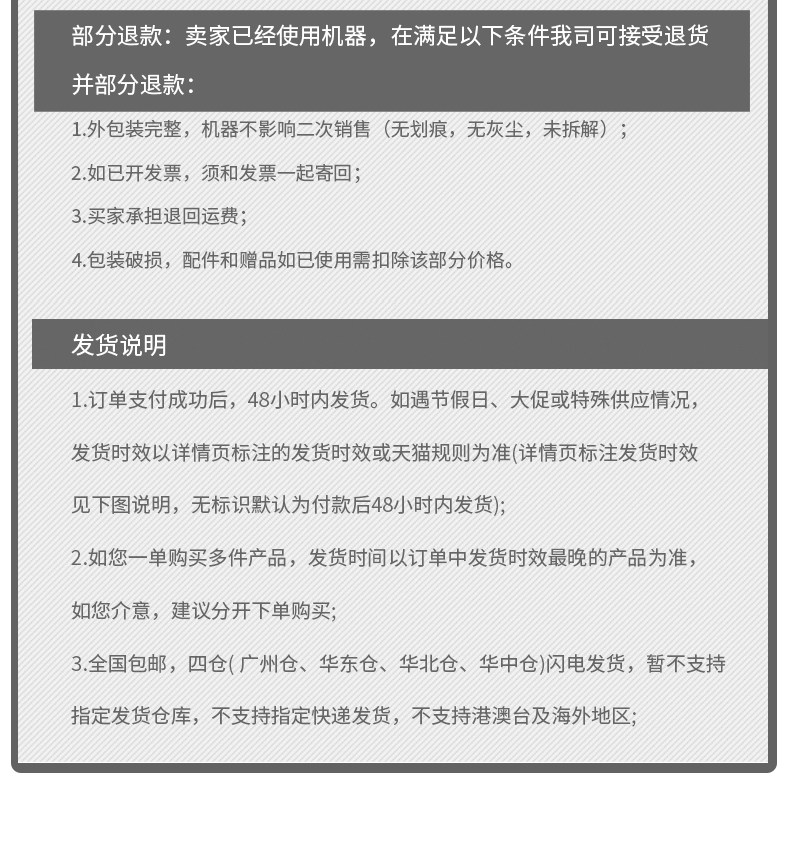 部分退款：卖家已经使用机器，在满足以下条件我司可接受退货并部分退款：

1.外包装完整，机器不影响二次销售（无划痕，无灰尘，未拆解）；

2.如已开发票，须和发票一起寄回；

3.买家承担退回运费；

4.包装破损，配件和赠品如已使用需扣除该部分价格。

发货说明

1.订单支付成功后，48小时内发货。如遇节假日、大促或特殊供应情况，发货时效以详情页标注的发货时效或天猫规则为准(详情页标注发货时效见下图说明，无标识默认为付款后48小时内发货);

2.如您一单购买多件产品，发货时间以订单中发货时效最晚的产品为准，如您介意，建议分开下单购买;

3.全国包邮，四仓( 广州仓、华东仓、华北仓、华中仓)闪电发货，暂不支持指定发货仓库，不支持指定快递发货，不支持港澳台及海外地区;